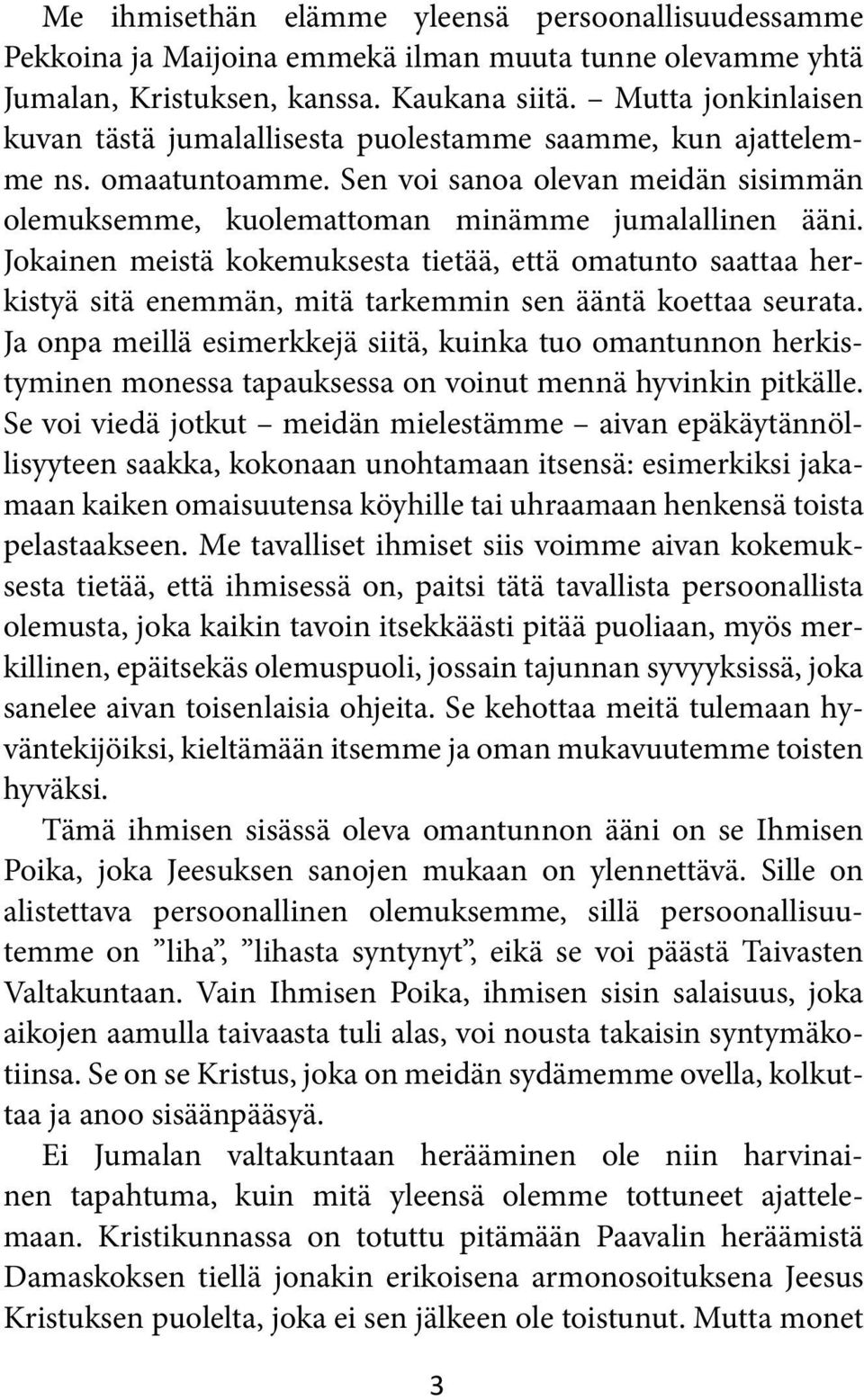 Me ihmisethän elämme yleensä persoonallisuudessamme Pekkoina ja Maijoina emmekä ilman muuta tunne olevamme yhtä Jumalan, Kristuksen, kanssa. Kaukana siitä. – Mutta jonkinlaisen kuvan tästä jumalallisesta puolestamme saamme, kun ajattelemme ns. omaatuntoamme. Sen voi sanoa olevan meidän sisimmän olemuksemme, kuolemattoman minämme jumalallinen ääni. Jokainen meistä kokemuksesta tietää, että omatunto saattaa herkistyä sitä enemmän, mitä tarkemmin sen ääntä koettaa seurata. Ja onpa meillä esimerkkejä siitä, kuinka tuo omantunnon herkistyminen monessa tapauksessa on voinut mennä hyvinkin pitkälle. Se voi viedä jotkut – meidän mielestämme – aivan epäkäytännöllisyyteen saakka, kokonaan unohtamaan itsensä: esimerkiksi jakamaan kaiken omaisuutensa köyhille tai uhraamaan henkensä toista pelastaakseen. Me tavalliset ihmiset siis voimme aivan kokemuksesta tietää, että ihmisessä on, paitsi tätä tavallista persoonallista olemusta, joka kaikin tavoin itsekkäästi pitää puoliaan, myös merkillinen, epäitsekäs olemuspuoli, jossain tajunnan syvyyksissä, joka sanelee aivan toisenlaisia ohjeita. Se kehottaa meitä tulemaan hyväntekijöiksi, kieltämään itsemme ja oman mukavuutemme toisten hyväksi.

Tämä ihmisen sisässä oleva omantunnon ääni on se Ihmisen Poika, joka Jeesuksen sanojen mukaan on ylennettävä. Sille on alistettava persoonallinen olemuksemme, sillä persoonallisuutemme on ”liha”, ”lihasta syntynyt”, eikä se voi päästä Taivasten Valtakuntaan. Vain Ihmisen Poika, ihmisen sisin salaisuus, joka aikojen aamulla taivaasta tuli alas, voi nousta takaisin syntymäkotiinsa. Se on se Kristus, joka on meidän sydämemme ovella, kolkuttaa ja anoo sisäänpääsyä.

Ei Jumalan valtakuntaan herääminen ole niin harvinainen tapahtuma, kuin mitä yleensä olemme tottuneet ajattelemaan. Kristikunnassa on totuttu pitämään Paavalin heräämistä Damaskoksen tiellä jonakin erikoisena armonosoituksena Jeesus Kristuksen puolelta, joka ei sen jälkeen ole toistunut. Mutta monet

3